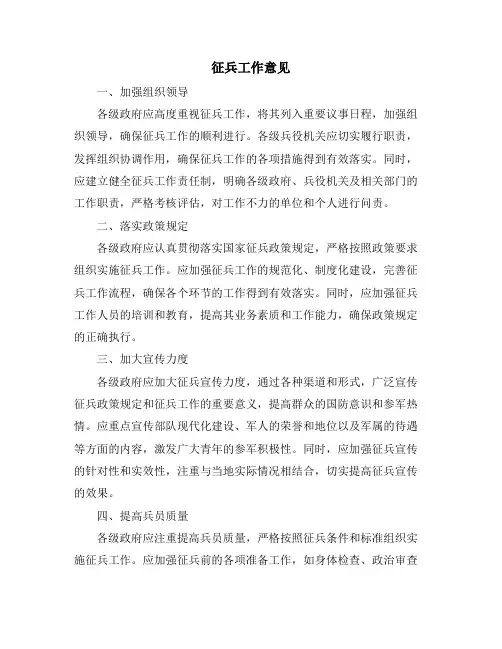 征兵工作意见

一、加强组织领导

各级政府应高度重视征兵工作，将其列入重要议事日程，加强组织领导，确保征兵工作的顺利进行。各级兵役机关应切实履行职责，发挥组织协调作用，确保征兵工作的各项措施得到有效落实。同时，应建立健全征兵工作责任制，明确各级政府、兵役机关及相关部门的工作职责，严格考核评估，对工作不力的单位和个人进行问责。

二、落实政策规定

各级政府应认真贯彻落实国家征兵政策规定，严格按照政策要求组织实施征兵工作。应加强征兵工作的规范化、制度化建设，完善征兵工作流程，确保各个环节的工作得到有效落实。同时，应加强征兵工作人员的培训和教育，提高其业务素质和工作能力，确保政策规定的正确执行。

三、加大宣传力度

各级政府应加大征兵宣传力度，通过各种渠道和形式，广泛宣传征兵政策规定和征兵工作的重要意义，提高群众的国防意识和参军热情。应重点宣传部队现代化建设、军人的荣誉和地位以及军属的待遇等方面的内容，激发广大青年的参军积极性。同时，应加强征兵宣传的针对性和实效性，注重与当地实际情况相结合，切实提高征兵宣传的效果。

四、提高兵员质量

各级政府应注重提高兵员质量，严格按照征兵条件和标准组织实施征兵工作。应加强征兵前的各项准备工作，如身体检查、政治审查